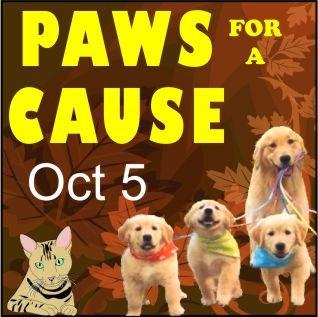 PAWS FOR A CAUSE

Oct 5